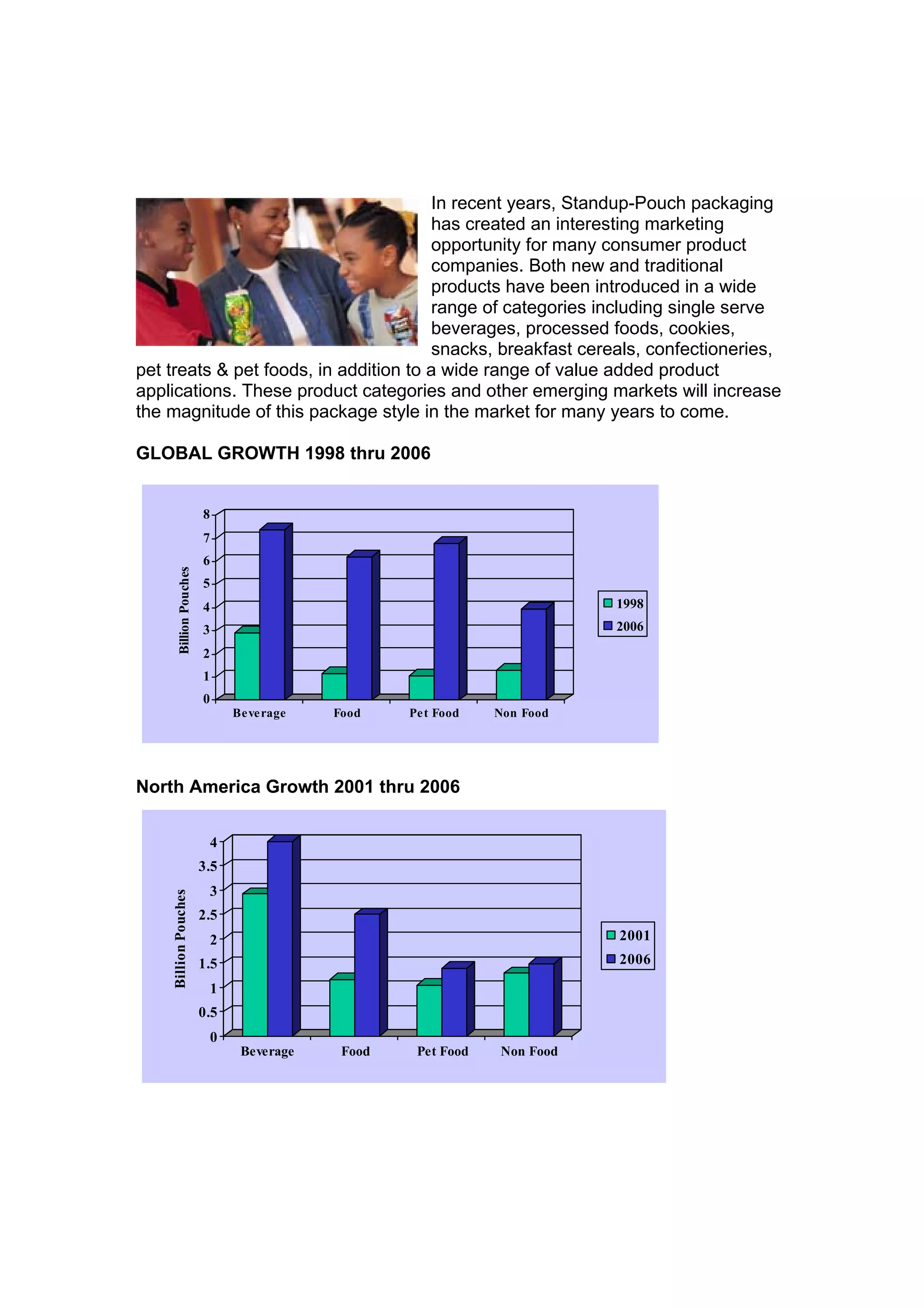 In recent years, Standup-Pouch packaging has created an interesting marketing opportunity for many consumer product companies. Both new and traditional products have been introduced in a wide range of categories including single serve beverages, processed foods, cookies, snacks, breakfast cereals, confectioneries, pet treats & pet foods, in addition to a wide range of value added product applications. These product categories and other emerging markets will increase the magnitude of this package style in the market for many years to come.

GLOBAL GROWTH 1998 thru 2006

Billion Pouches
8
7
6
5
4
3
2
1
0
Beverage Food Pet Food Non Food
1998
2006

North America Growth 2001 thru 2006

Billion Pouches
4
3.5
3
2.5
2
1.5
1
0.5
0
Beverage Food Pet Food Non Food
2001
2006